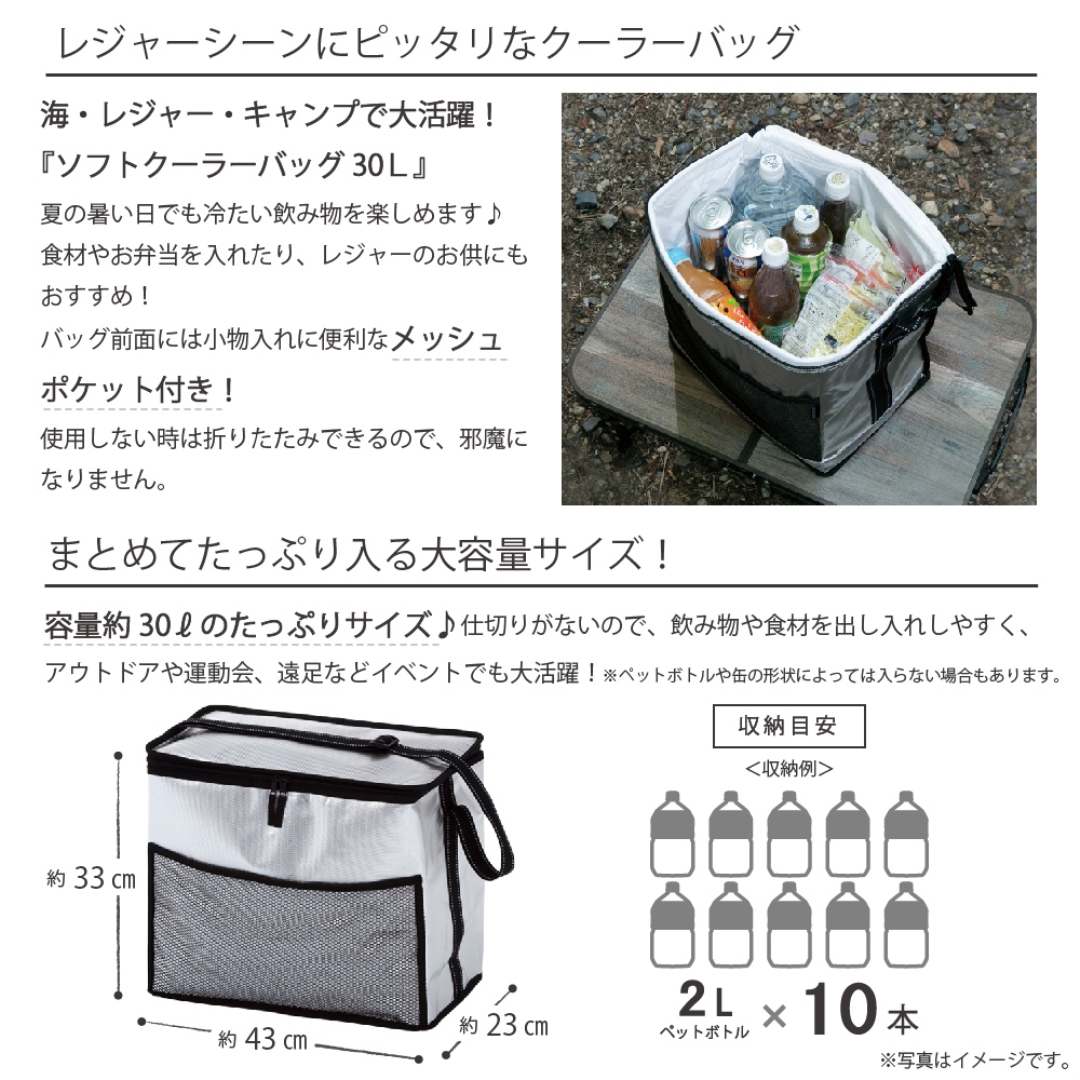 レジャーシーンにピッタリなクーラーバッグ

海・レジャー・キャンプで大活躍！
『ソフトクーラーバッグ 30L』

夏の暑い日でも冷たい飲み物を楽しめます♪
食材やお弁当を入れたり、レジャーのお供にもおすすめ！
バッグ前面には小物入れに便利なメッシュポケット付き！
使用しない時は折りたたみできるので、邪魔になりません。

まとめてたっぷり入る大容量サイズ！

容量約 30ℓのたっぷりサイズ♪仕切りがないので、飲み物や食材を出し入れしやすく、アウトドアや運動会、遠足などイベントでも大活躍！※ペットボトルや缶の形状によっては入らない場合もあります。

約 33 cm
約 43 cm
約 23 cm

収納目安
<収納例>
2L ペットボトル × 10 本

※写真はイメージです。